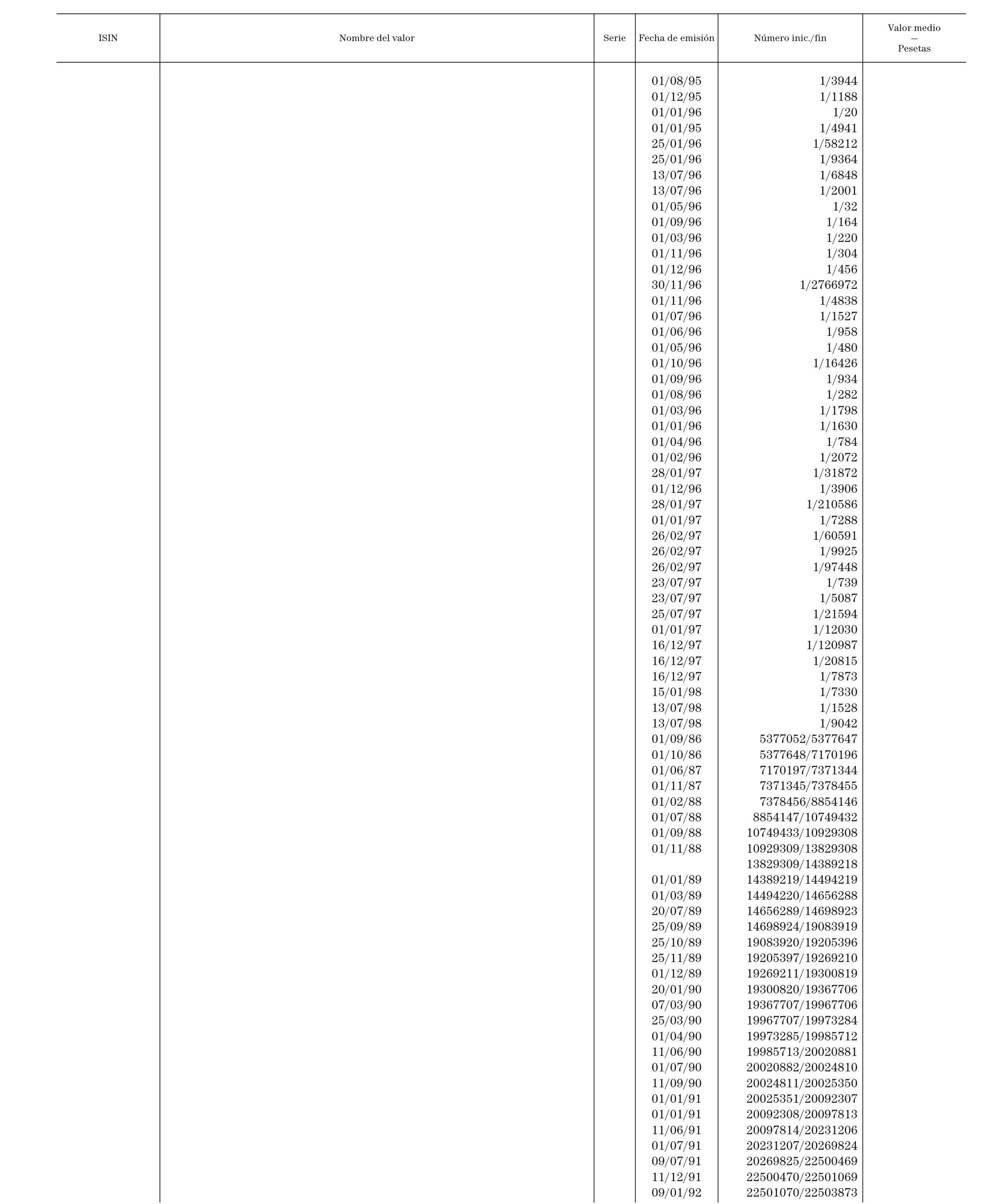 | ISIN | Nombre del valor | Serie | Fecha de emisión | Número inic./fin | Valor medio — Pesetas |
|---|---|---|---|---|---|
| | | | 01/08/95 | 1/3944 | |
| | | | 01/12/95 | 1/1188 | |
| | | | 01/01/96 | 1/20 | |
| | | | 01/01/95 | 1/4941 | |
| | | | 25/01/96 | 1/58212 | |
| | | | 25/01/96 | 1/9364 | |
| | | | 13/07/96 | 1/6848 | |
| | | | 13/07/96 | 1/2001 | |
| | | | 01/05/96 | 1/32 | |
| | | | 01/09/96 | 1/164 | |
| | | | 01/03/96 | 1/220 | |
| | | | 01/11/96 | 1/304 | |
| | | | 01/12/96 | 1/456 | |
| | | | 30/11/96 | 1/2766972 | |
| | | | 01/11/96 | 1/4838 | |
| | | | 01/07/96 | 1/1527 | |
| | | | 01/06/96 | 1/958 | |
| | | | 01/05/96 | 1/480 | |
| | | | 01/10/96 | 1/16426 | |
| | | | 01/09/96 | 1/934 | |
| | | | 01/08/96 | 1/282 | |
| | | | 01/03/96 | 1/1798 | |
| | | | 01/01/96 | 1/1630 | |
| | | | 01/04/96 | 1/784 | |
| | | | 01/02/96 | 1/2072 | |
| | | | 28/01/97 | 1/31872 | |
| | | | 01/12/96 | 1/3906 | |
| | | | 28/01/97 | 1/210586 | |
| | | | 01/01/97 | 1/7288 | |
| | | | 26/02/97 | 1/60591 | |
| | | | 26/02/97 | 1/9925 | |
| | | | 26/02/97 | 1/97448 | |
| | | | 23/07/97 | 1/739 | |
| | | | 23/07/97 | 1/5087 | |
| | | | 25/07/97 | 1/21594 | |
| | | | 01/01/97 | 1/12030 | |
| | | | 16/12/97 | 1/120987 | |
| | | | 16/12/97 | 1/20815 | |
| | | | 16/12/97 | 1/7873 | |
| | | | 15/01/98 | 1/7330 | |
| | | | 13/07/98 | 1/1528 | |
| | | | 13/07/98 | 1/9042 | |
| | | | 01/09/86 | 5377052/5377647 | |
| | | | 01/10/86 | 5377648/7170196 | |
| | | | 01/06/87 | 7170197/7371344 | |
| | | | 01/11/87 | 7371345/7378455 | |
| | | | 01/02/88 | 7378456/8854146 | |
| | | | 01/07/88 | 8854147/10749432 | |
| | | | 01/09/88 | 10749433/10929308 | |
| | | | 01/11/88 | 10929309/13829308 | |
| | | | | 13829309/14389218 | |
| | | | 01/01/89 | 14389219/14494219 | |
| | | | 01/03/89 | 14494220/14656288 | |
| | | | 20/07/89 | 14656289/14698923 | |
| | | | 25/09/89 | 14698924/19083919 | |
| | | | 25/10/89 | 19083920/19205396 | |
| | | | 25/11/89 | 19205397/19269210 | |
| | | | 01/12/89 | 19269211/19300819 | |
| | | | 20/01/90 | 19300820/19367706 | |
| | | | 07/03/90 | 19367707/19967706 | |
| | | | 25/03/90 | 19967707/19973284 | |
| | | | 01/04/90 | 19973285/19985712 | |
| | | | 11/06/90 | 19985713/20020881 | |
| | | | 01/07/90 | 20020882/20024810 | |
| | | | 11/09/90 | 20024811/20025350 | |
| | | | 01/01/91 | 20025351/20092307 | |
| | | | 01/01/91 | 20092308/20097813 | |
| | | | 11/06/91 | 20097814/20231206 | |
| | | | 01/07/91 | 20231207/20269824 | |
| | | | 09/07/91 | 20269825/22500469 | |
| | | | 11/12/91 | 22500470/22501069 | |
| | | | 09/01/92 | 22501070/22503873 | |